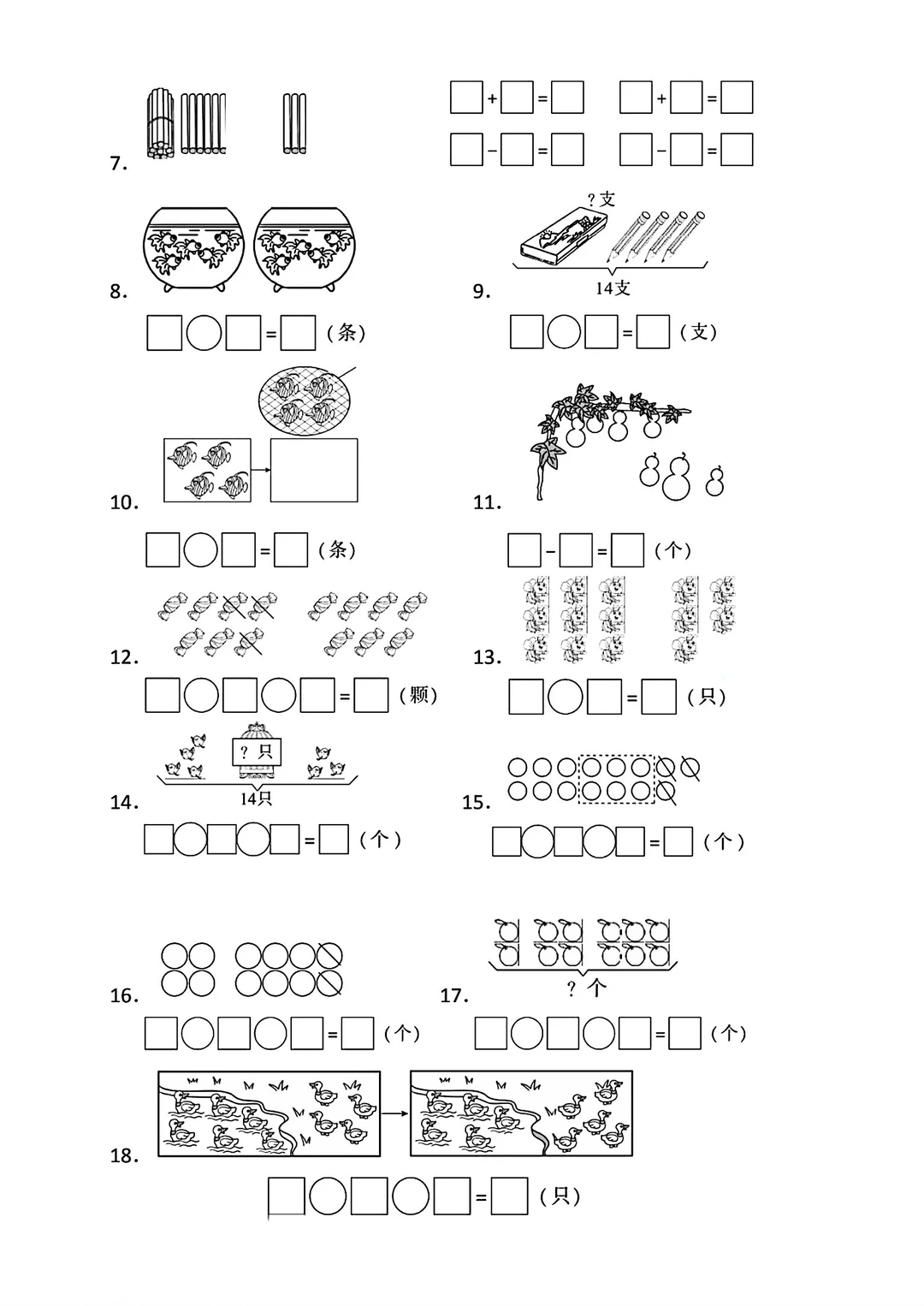 7.

□+□=□ □+□=□

□−□=□ □−□=□

8.

□○□=□（条）

9.

?支

14支

□○□=□（支）

10.

□○□=□（条）

11.

□−□=□（个）

12.

□○□○□=□（颗）

13.

□○□=□（只）

14.

?只

14只

□○□○□=□（个）

15.

□○□○□=□（个）

16.

□○□○□=□（个）

17.

?个

□○□○□=□（个）

18.

□○□○□=□（只）